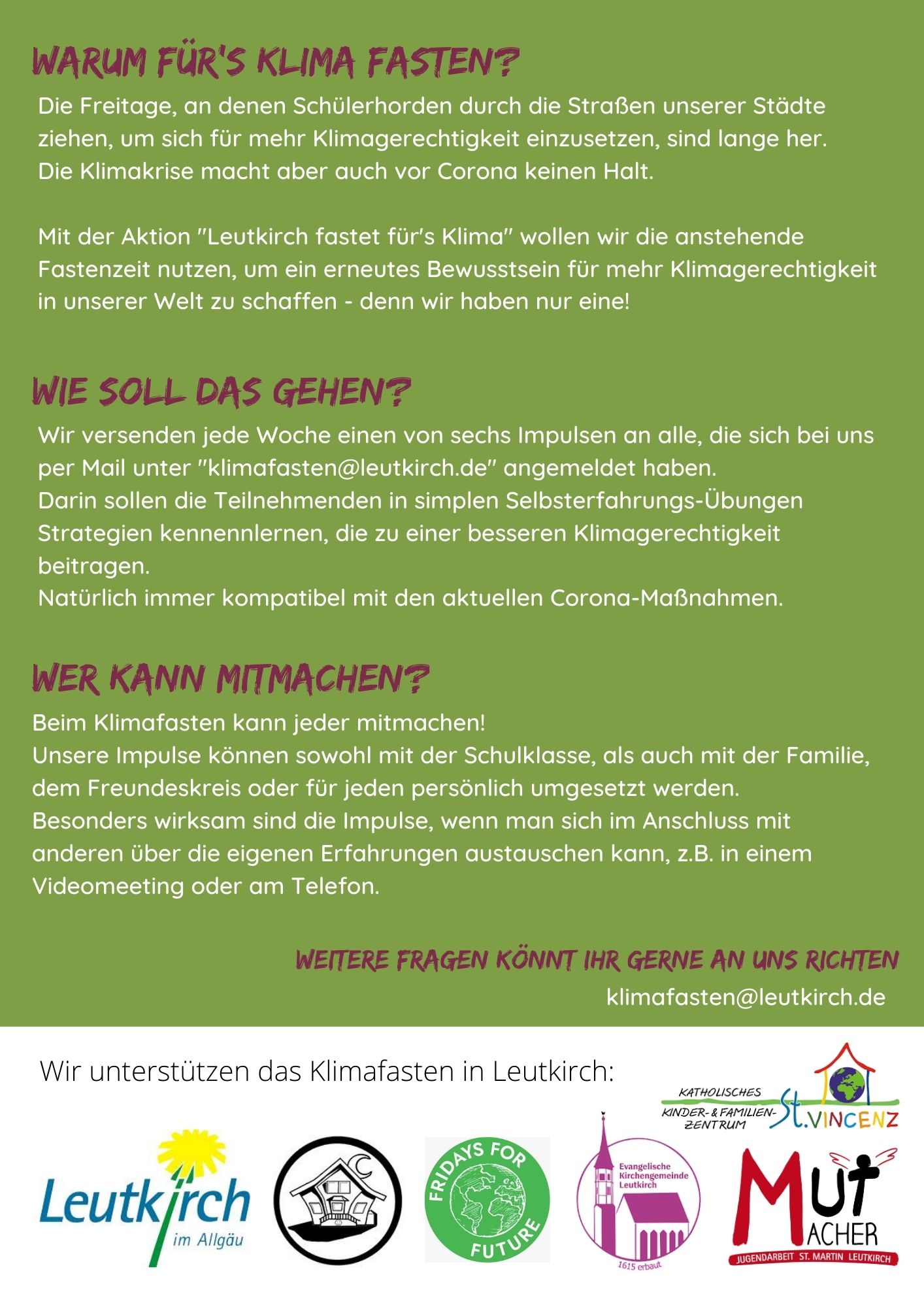 WARUM FÜR'S KLIMA FASTEN?

Die Freitage, an denen Schülerhorden durch die Straßen unserer Städte ziehen, um sich für mehr Klimagerechtigkeit einzusetzen, sind lange her. Die Klimakrise macht aber auch vor Corona keinen Halt.

Mit der Aktion "Leutkirch fastet für's Klima" wollen wir die anstehende Fastenzeit nutzen, um ein erneutes Bewusstsein für mehr Klimagerechtigkeit in unserer Welt zu schaffen - denn wir haben nur eine!

WIE SOLL DAS GEHEN?

Wir versenden jede Woche einen von sechs Impulsen an alle, die sich bei uns per Mail unter "klimafasten@leutkirch.de" angemeldet haben.
Darin sollen die Teilnehmenden in simplen Selbsterfahrungs-Übungen Strategien kennennlernen, die zu einer besseren Klimagerechtigkeit beitragen.
Natürlich immer kompatibel mit den aktuellen Corona-Maßnahmen.

WER KANN MITMACHEN?

Beim Klimafasten kann jeder mitmachen!
Unsere Impulse können sowohl mit der Schulklasse, als auch mit der Familie, dem Freundeskreis oder für jeden persönlich umgesetzt werden.
Besonders wirksam sind die Impulse, wenn man sich im Anschluss mit anderen über die eigenen Erfahrungen austauschen kann, z.B. in einem Videomeeting oder am Telefon.

WEITERE FRAGEN KÖNNT IHR GERNE AN UNS RICHTEN
klimafasten@leutkirch.de

Wir unterstützen das Klimafasten in Leutkirch:

KATHOLISCHES KINDER- & FAMILIEN-ZENTRUM St.VINCENZ

Leutkirch im Allgäu

FRIDAYS FOR FUTURE

Evangelische Kirchengemeinde Leutkirch
1615 erbaut

MUT MACHER
JUGENDARBEIT ST. MARTIN LEUTKIRCH